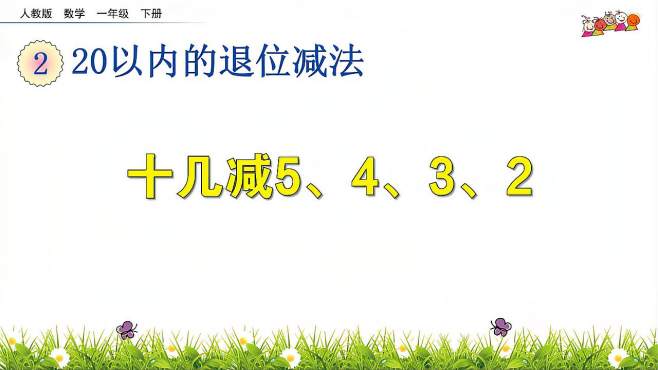 人教版 数学 一年级 下册

2 20以内的退位减法

十几减5、4、3、2